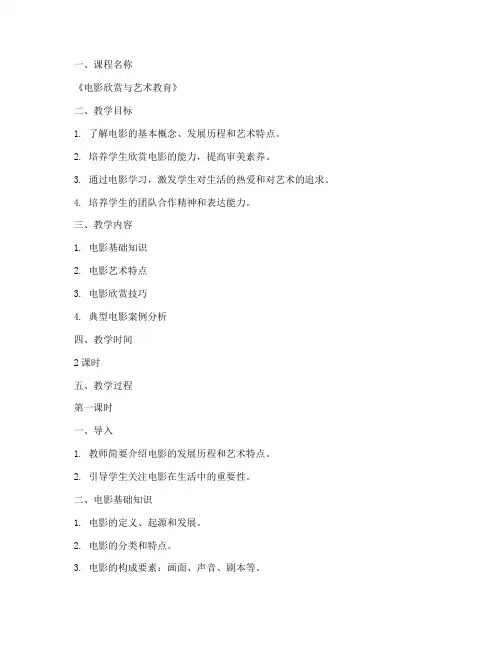 一、课程名称

《电影欣赏与艺术教育》

二、教学目标

1. 了解电影的基本概念、发展历程和艺术特点。

2. 培养学生欣赏电影的能力，提高审美素养。

3. 通过电影学习，激发学生对生活的热爱和对艺术的追求。

4. 培养学生的团队合作精神和表达能力。

三、教学内容

1. 电影基础知识

2. 电影艺术特点

3. 电影欣赏技巧

4. 典型电影案例分析

四、教学时间

2 课时

五、教学过程

第一课时

一、导入

1. 教师简要介绍电影的发展历程和艺术特点。

2. 引导学生关注电影在生活中的重要性。

二、电影基础知识

1. 电影的定义、起源和发展。

2. 电影的分类和特点。

3. 电影的构成要素：画面、声音、剧本等。